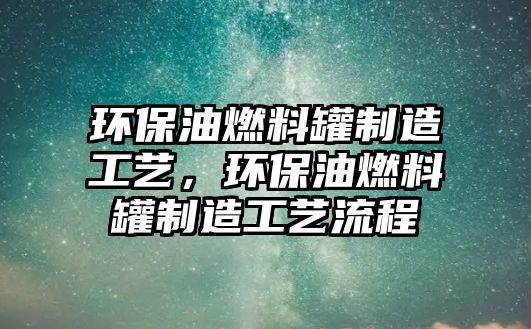 环保油燃料罐制造工艺，环保油燃料罐制造工艺流程